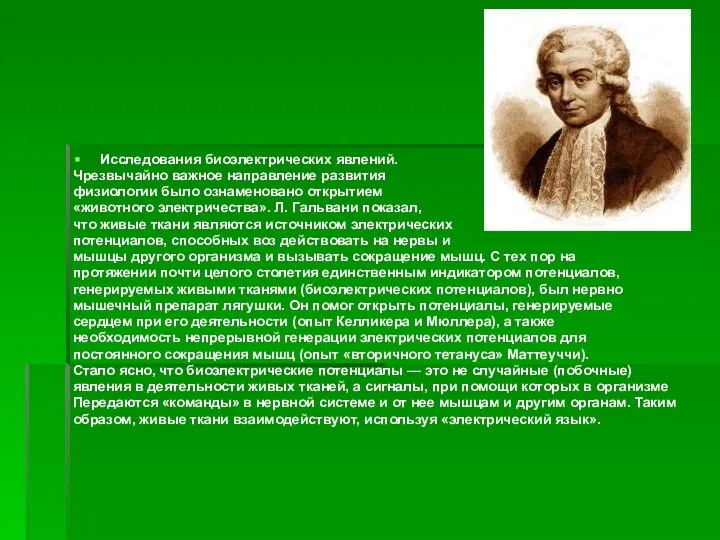 Исследования биоэлектрических явлений. Чрезвычайно важное направление развития физиологии было ознаменовано открытием «животного электричества». Л. Гальвани показал, что живые ткани являются источником электрических потенциалов, способных воз действовать на нервы и мышцы другого организма и вызывать сокращение мышц. С тех пор на протяжении почти целого столетия единственным индикатором потенциалов, генерируемых живыми тканями (биоэлектрических потенциалов), был нервно мышечный препарат лягушки. Он помог открыть потенциалы, генерируемые сердцем при его деятельности (опыт Келликера и Мюллера), а также необходимость непрерывной генерации электрических потенциалов для постоянного сокращения мышц (опыт «вторичного тетануса» Маттеуччи). Стало ясно, что биоэлектрические потенциалы — это не случайные (побочные) явления в деятельности живых тканей, а сигналы, при помощи которых в организме Передаются «команды» в нервной системе и от нее мышцам и другим органам. Таким образом, живые ткани взаимодействуют, используя «электрический язык».